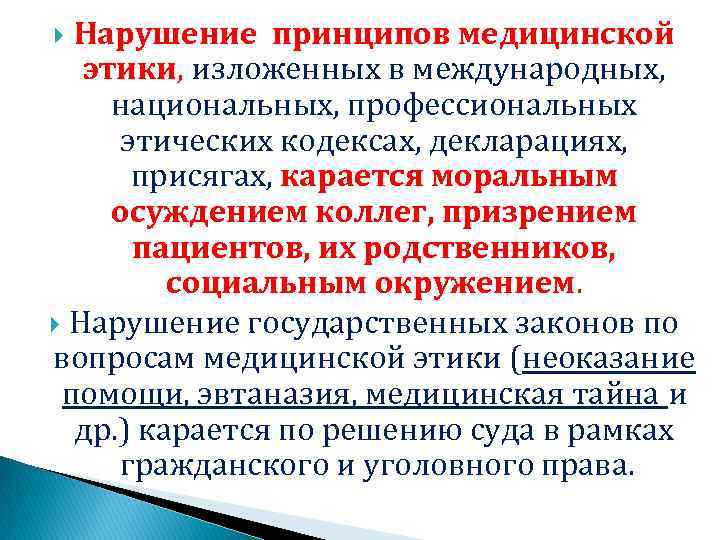 Нарушение принципов медицинской этики, изложенных в международных, национальных, профессиональных этических кодексах, декларациях, присягах, карается моральным осуждением коллег, призрением пациентов, их родственников, социальным окружением.

Нарушение государственных законов по вопросам медицинской этики (неоказание помощи, эвтаназия, медицинская тайна и др.) карается по решению суда в рамках гражданского и уголовного права.